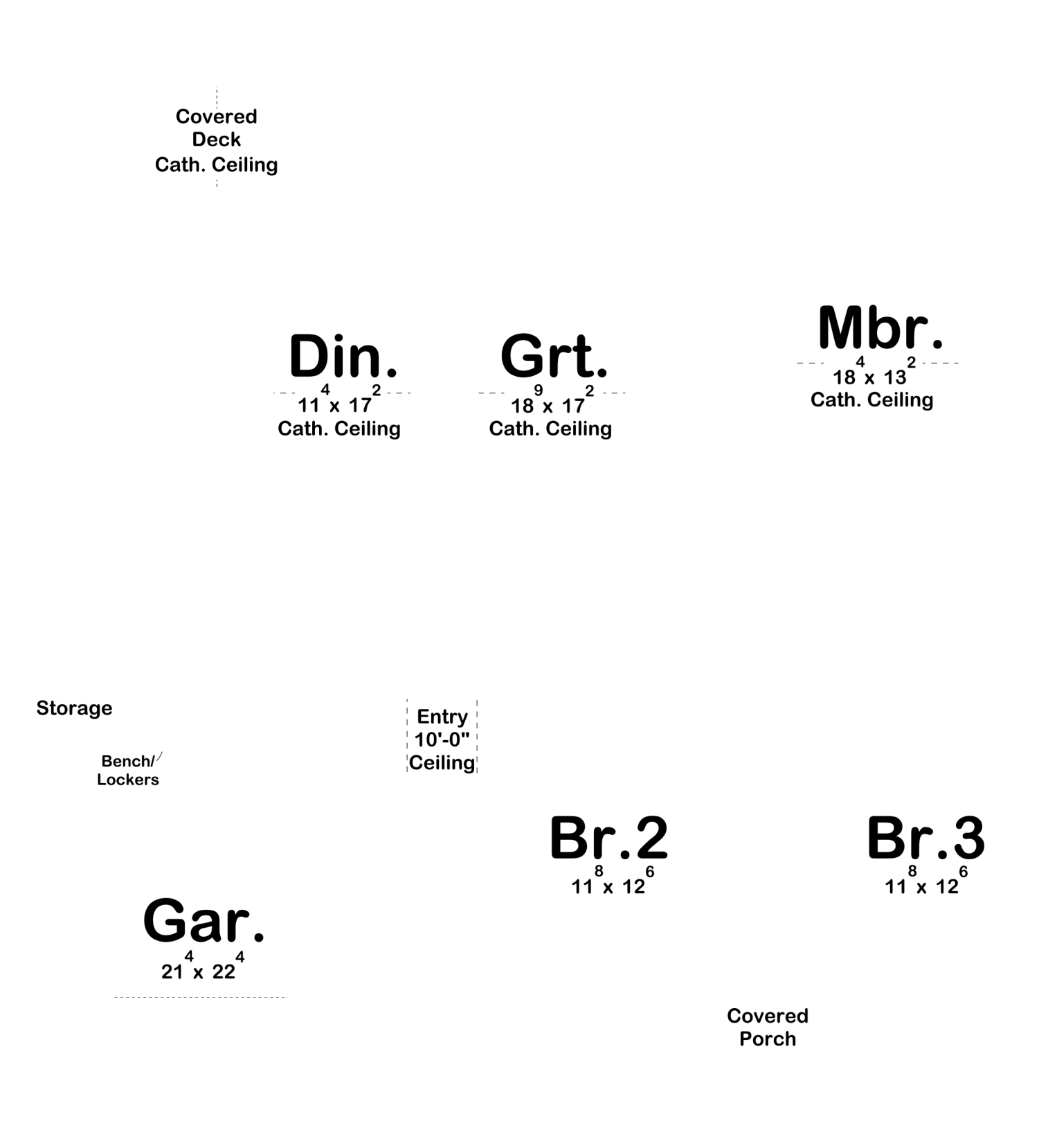 Covered Deck Cath. Ceiling

Din.
$11^4$ x $17^2$
Cath. Ceiling

Grt.
$18^9$ x $17^2$
Cath. Ceiling

Mbr.
$18^4$ x $13^2$
Cath. Ceiling

Storage

Bench/ Lockers

Entry 10'-0" Ceiling

Br.2
$11^8$ x $12^6$

Br.3
$11^8$ x $12^6$

Gar.
$21^4$ x $22^4$

Covered Porch